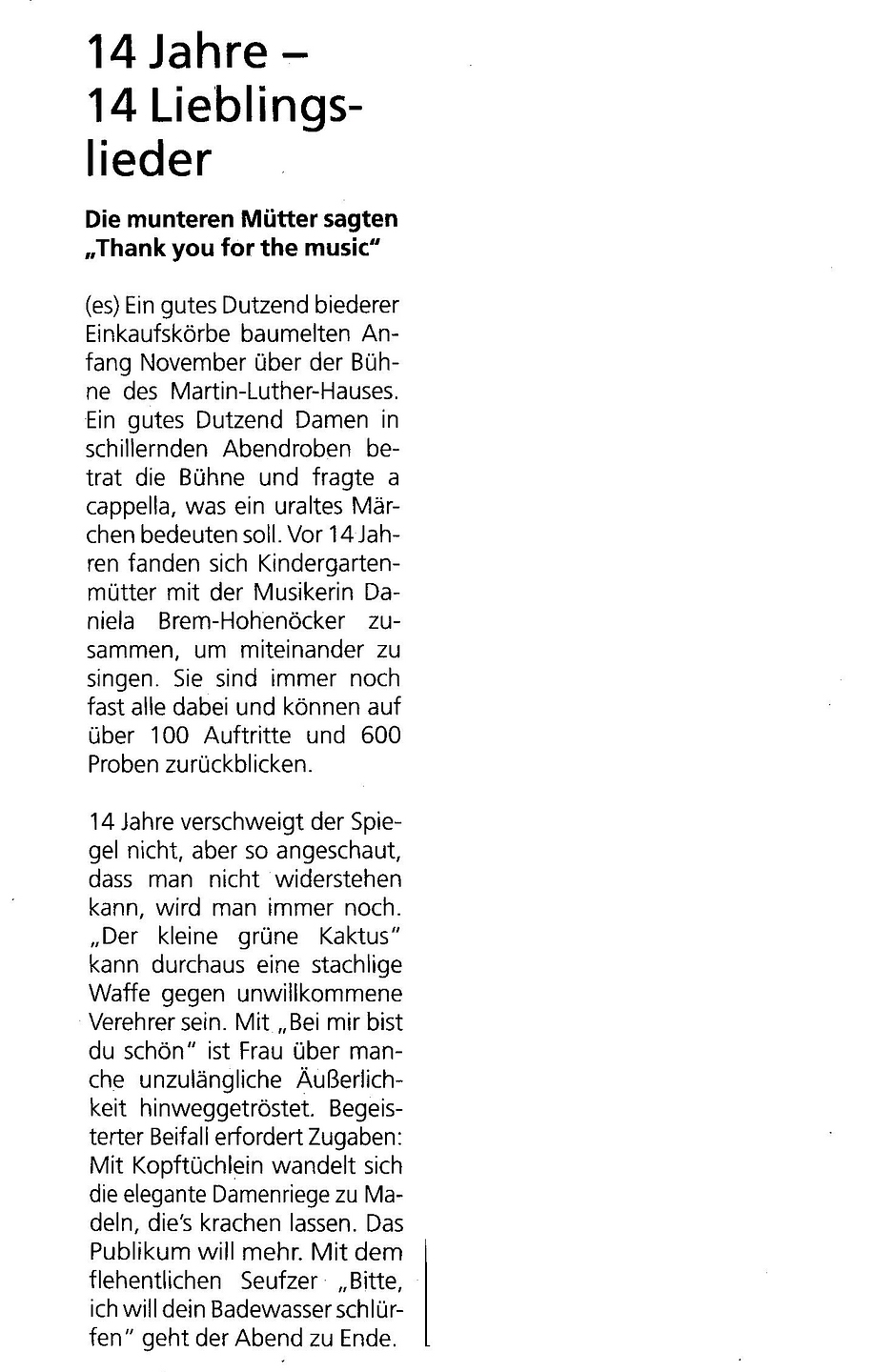 14 Jahre –
14 Lieblingslieder

Die munteren Mütter sagten „Thank you for the music"

(es) Ein gutes Dutzend biederer Einkaufskörbe baumelten Anfang November über der Bühne des Martin-Luther-Hauses. Ein gutes Dutzend Damen in schillernden Abendroben betrat die Bühne und fragte a cappella, was ein uraltes Märchen bedeuten soll. Vor 14 Jahren fanden sich Kindergartenmütter mit der Musikerin Daniela Brem-Hohenöcker zusammen, um miteinander zu singen. Sie sind immer noch fast alle dabei und können auf über 100 Auftritte und 600 Proben zurückblicken.

14 Jahre verschweigt der Spiegel nicht, aber so angeschaut, dass man nicht widerstehen kann, wird man immer noch. „Der kleine grüne Kaktus" kann durchaus eine stachlige Waffe gegen unwillkommene Verehrer sein. Mit „Bei mir bist du schön" ist Frau über manche unzulängliche Äußerlichkeit hinweggetröstet. Begeisterter Beifall erfordert Zugaben: Mit Kopftüchlein wandelt sich die elegante Damenriege zu Madeln, die's krachen lassen. Das Publikum will mehr. Mit dem flehentlichen Seufzer „Bitte, ich will dein Badewasser schlürfen" geht der Abend zu Ende.